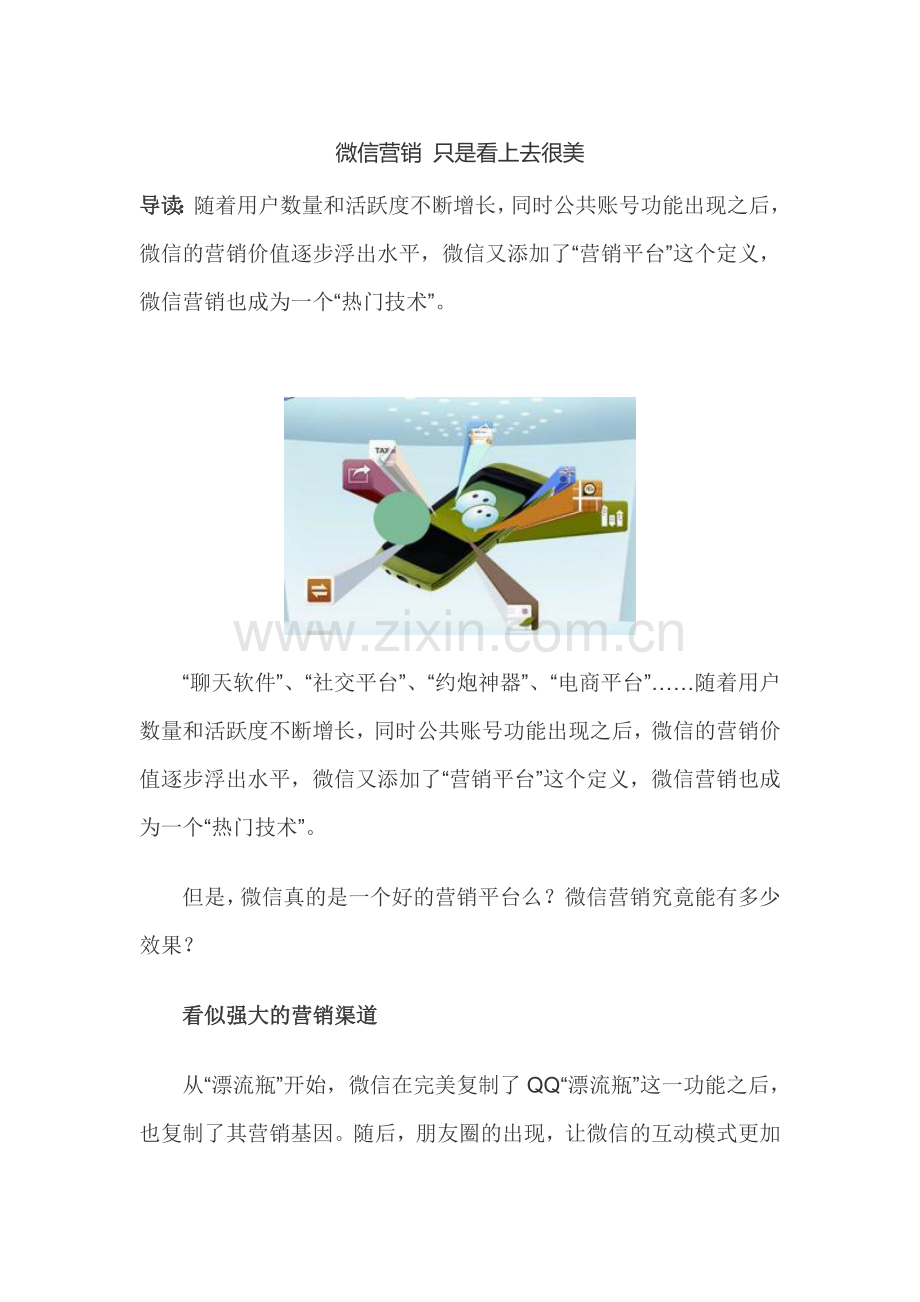 微信营销 只是看上去很美

导读: 随着用户数量和活跃度不断增长，同时公共账号功能出现之后，微信的营销价值逐步浮出水平，微信又添加了“营销平台”这个定义，微信营销也成为一个“热门技术”。

TAX

www.zixin.com.cn

“聊天软件”、“社交平台”、“约炮神器”、“电商平台”……随着用户数量和活跃度不断增长，同时公共账号功能出现之后，微信的营销价值逐步浮出水平，微信又添加了“营销平台”这个定义，微信营销也成为一个“热门技术”。

但是，微信真的是一个好的营销平台么？微信营销究竟能有多少效果？

看似强大的营销渠道

从“漂流瓶”开始，微信在完美复制了 QQ“漂流瓶”这一功能之后，也复制了其营销基因。随后，朋友圈的出现，让微信的互动模式更加